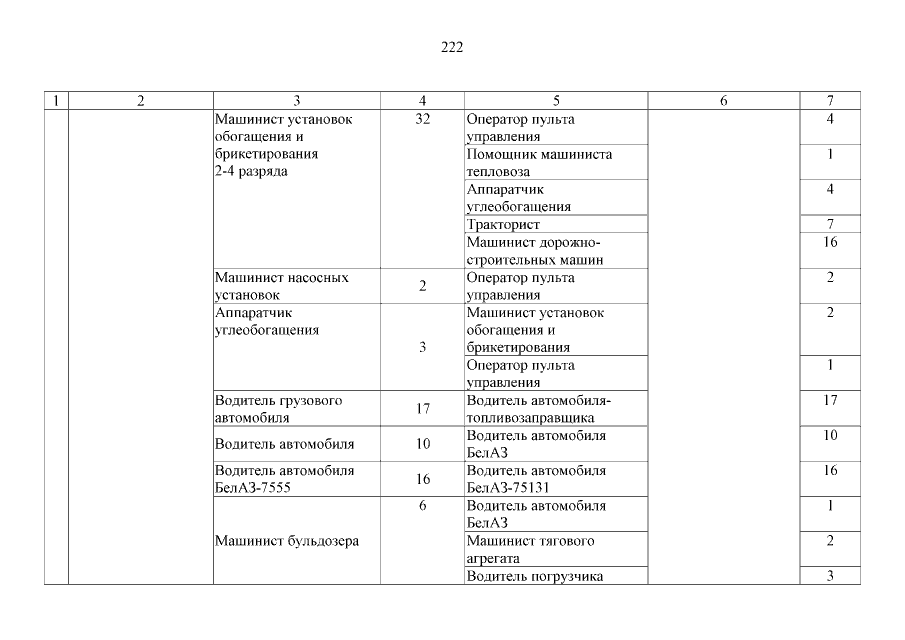 222

| 1 | 2 | 3 | 4 | 5 | 6 | 7 |
|---|---|---|---|---|---|---|
| | | Машинист установок обогащения и брикетирования 2-4 разряда | 32 | Оператор пульта управления | | 4 |
| | | | | Помощник машиниста тепловоза | | 1 |
| | | | | Аппаратчик углеобогащения | | 4 |
| | | | | Тракторист | | 7 |
| | | | | Машинист дорожно-строительных машин | | 16 |
| | | Машинист насосных установок | 2 | Оператор пульта управления | | 2 |
| | | Аппаратчик углеобогащения | 3 | Машинист установок обогащения и брикетирования | | 2 |
| | | | | Оператор пульта управления | | 1 |
| | | Водитель грузового автомобиля | 17 | Водитель автомобиля-топливозаправщика | | 17 |
| | | Водитель автомобиля | 10 | Водитель автомобиля БелАЗ | | 10 |
| | | Водитель автомобиля БелАЗ-7555 | 16 | Водитель автомобиля БелАЗ-75131 | | 16 |
| | | Машинист бульдозера | 6 | Водитель автомобиля БелАЗ | | 1 |
| | | | | Машинист тягового агрегата | | 2 |
| | | | | Водитель погрузчика | | 3 |